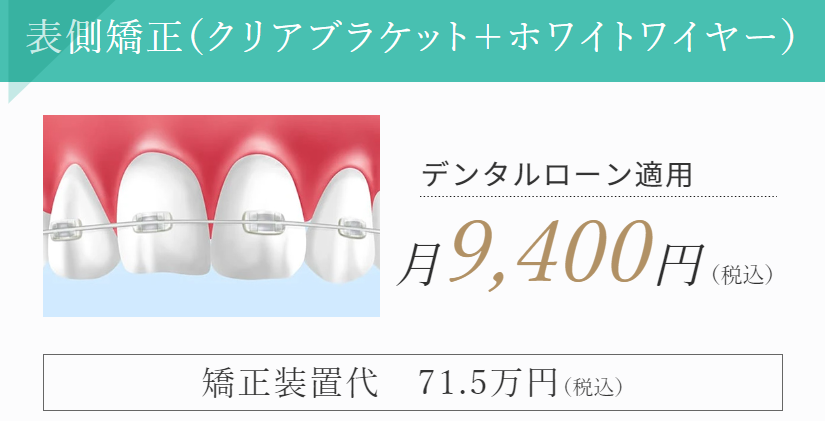 表側矯正（クリアブラケット＋ホワイトワイヤー）

デンタルローン適用

月9,400円（税込）

矯正装置代　71.5万円（税込）